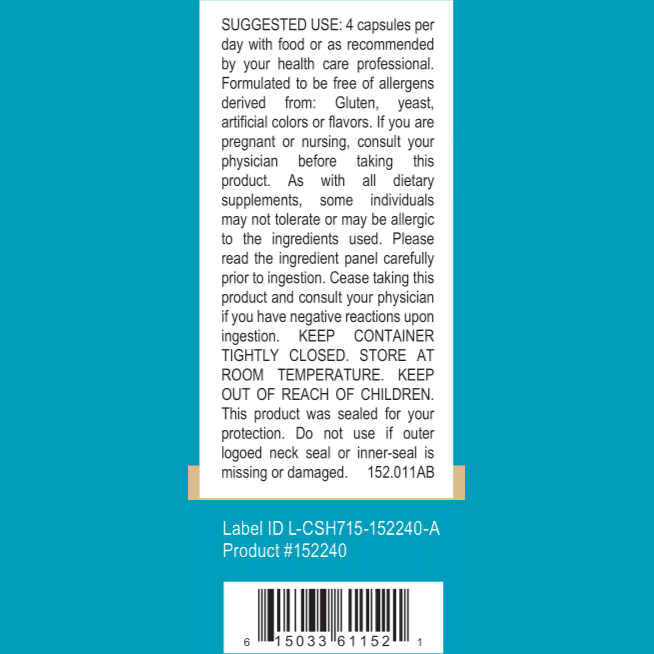 SUGGESTED USE: 4 capsules per day with food or as recommended by your health care professional. Formulated to be free of allergens derived from: Gluten, yeast, artificial colors or flavors. If you are pregnant or nursing, consult your physician before taking this product. As with all dietary supplements, some individuals may not tolerate or may be allergic to the ingredients used. Please read the ingredient panel carefully prior to ingestion. Cease taking this product and consult your physician if you have negative reactions upon ingestion. KEEP CONTAINER TIGHTLY CLOSED. STORE AT ROOM TEMPERATURE. KEEP OUT OF REACH OF CHILDREN. This product was sealed for your protection. Do not use if outer logoed neck seal or inner-seal is missing or damaged. 152.011AB

Label ID L-CSH715-152240-A
Product #152240

6 15033 61152 1